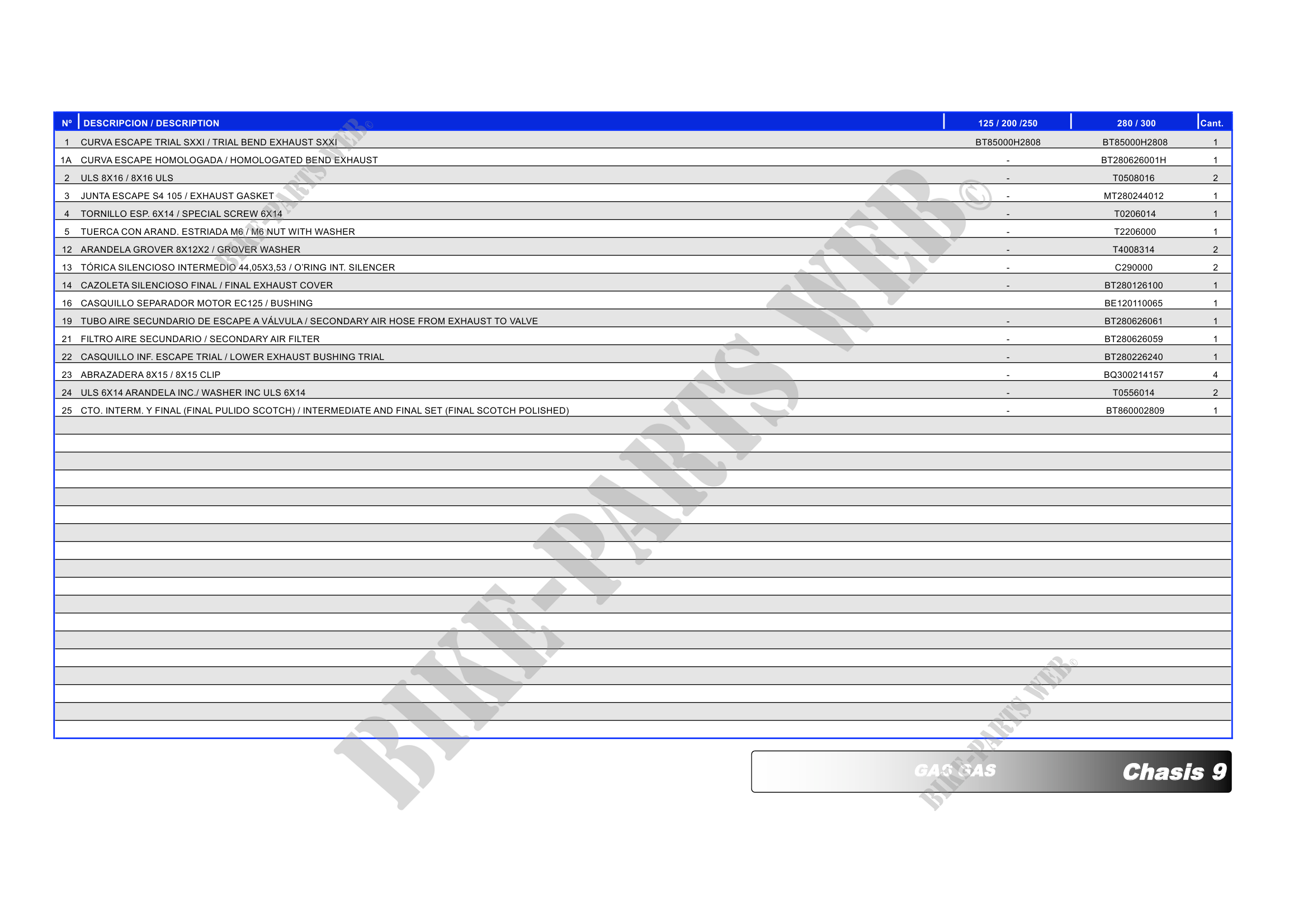 | Nº | DESCRIPCION / DESCRIPTION | 125 / 200 /250 | 280 / 300 | Cant. |
|---|---|---|---|---|
| 1 | CURVA ESCAPE TRIAL SXXI / TRIAL BEND EXHAUST SXXI | BT85000H2808 | BT85000H2808 | 1 |
| 1A | CURVA ESCAPE HOMOLOGADA / HOMOLOGATED BEND EXHAUST | - | BT280626001H | 1 |
| 2 | ULS 8X16 / 8X16 ULS | - | T0508016 | 2 |
| 3 | JUNTA ESCAPE S4 105 / EXHAUST GASKET | - | MT280244012 | 1 |
| 4 | TORNILLO ESP. 6X14 / SPECIAL SCREW 6X14 | - | T0206014 | 1 |
| 5 | TUERCA CON ARAND. ESTRIADA M6 / M6 NUT WITH WASHER | - | T2206000 | 1 |
| 12 | ARANDELA GROVER 8X12X2 / GROVER WASHER | - | T4008314 | 2 |
| 13 | TÓRICA SILENCIOSO INTERMEDIO 44,05X3,53 / O'RING INT. SILENCER | - | C290000 | 2 |
| 14 | CAZOLETA SILENCIOSO FINAL / FINAL EXHAUST COVER | - | BT280126100 | 1 |
| 16 | CASQUILLO SEPARADOR MOTOR EC125 / BUSHING | | BE120110065 | 1 |
| 19 | TUBO AIRE SECUNDARIO DE ESCAPE A VÁLVULA / SECONDARY AIR HOSE FROM EXHAUST TO VALVE | - | BT280626061 | 1 |
| 21 | FILTRO AIRE SECUNDARIO / SECONDARY AIR FILTER | - | BT280626059 | 1 |
| 22 | CASQUILLO INF. ESCAPE TRIAL / LOWER EXHAUST BUSHING TRIAL | - | BT280226240 | 1 |
| 23 | ABRAZADERA 8X15 / 8X15 CLIP | - | BQ300214157 | 4 |
| 24 | ULS 6X14 ARANDELA INC./ WASHER INC ULS 6X14 | - | T0556014 | 2 |
| 25 | CTO. INTERM. Y FINAL (FINAL PULIDO SCOTCH) / INTERMEDIATE AND FINAL SET (FINAL SCOTCH POLISHED) | - | BT860002809 | 1 |

GAS GAS
Chasis 9

BIKE-PARTS WEB©